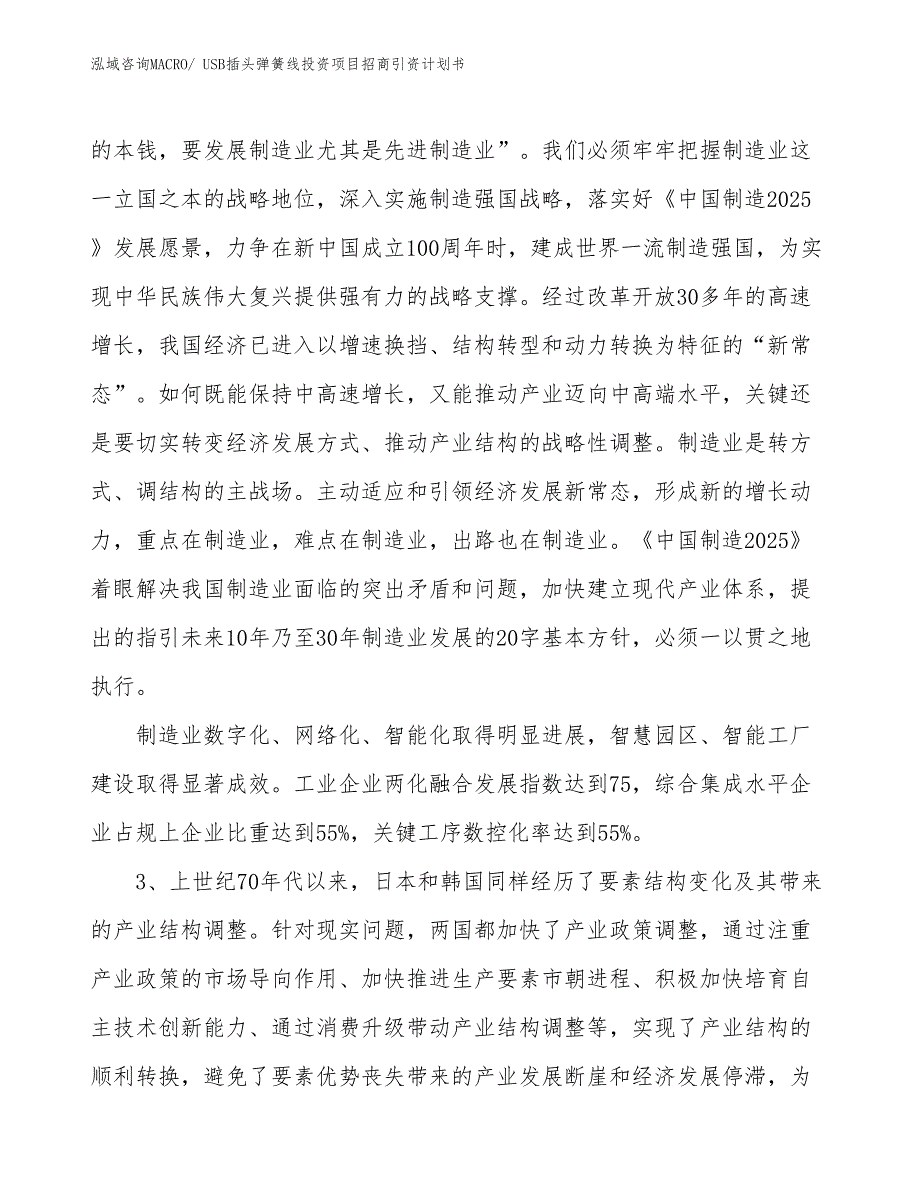 泓域咨询MACRO/ USB插头弹簧线投资项目招商引资计划书

的本钱，要发展制造业尤其是先进制造业”。我们必须牢牢把握制造业这一立国之本的战略地位，深入实施制造强国战略，落实好《中国制造2025》发展愿景，力争在新中国成立100周年时，建成世界一流制造强国，为实现中华民族伟大复兴提供强有力的战略支撑。经过改革开放30多年的高速增长，我国经济已进入以增速换挡、结构转型和动力转换为特征的“新常态”。如何既能保持中高速增长，又能推动产业迈向中高端水平，关键还是要切实转变经济发展方式、推动产业结构的战略性调整。制造业是转方式、调结构的主战场。主动适应和引领经济发展新常态，形成新的增长动力，重点在制造业，难点在制造业，出路也在制造业。《中国制造2025》着眼解决我国制造业面临的突出矛盾和问题，加快建立现代产业体系，提出的指引未来10年乃至30年制造业发展的20字基本方针，必须一以贯之地执行。

制造业数字化、网络化、智能化取得明显进展，智慧园区、智能工厂建设取得显著成效。工业企业两化融合发展指数达到75，综合集成水平企业占规上企业比重达到55%，关键工序数控化率达到55%。

3、上世纪70年代以来，日本和韩国同样经历了要素结构变化及其带来的产业结构调整。针对现实问题，两国都加快了产业政策调整，通过注重产业政策的市场导向作用、加快推进生产要素市朝进程、积极加快培育自主技术创新能力、通过消费升级带动产业结构调整等，实现了产业结构的顺利转换，避免了要素优势丧失带来的产业发展断崖和经济发展停滞，为